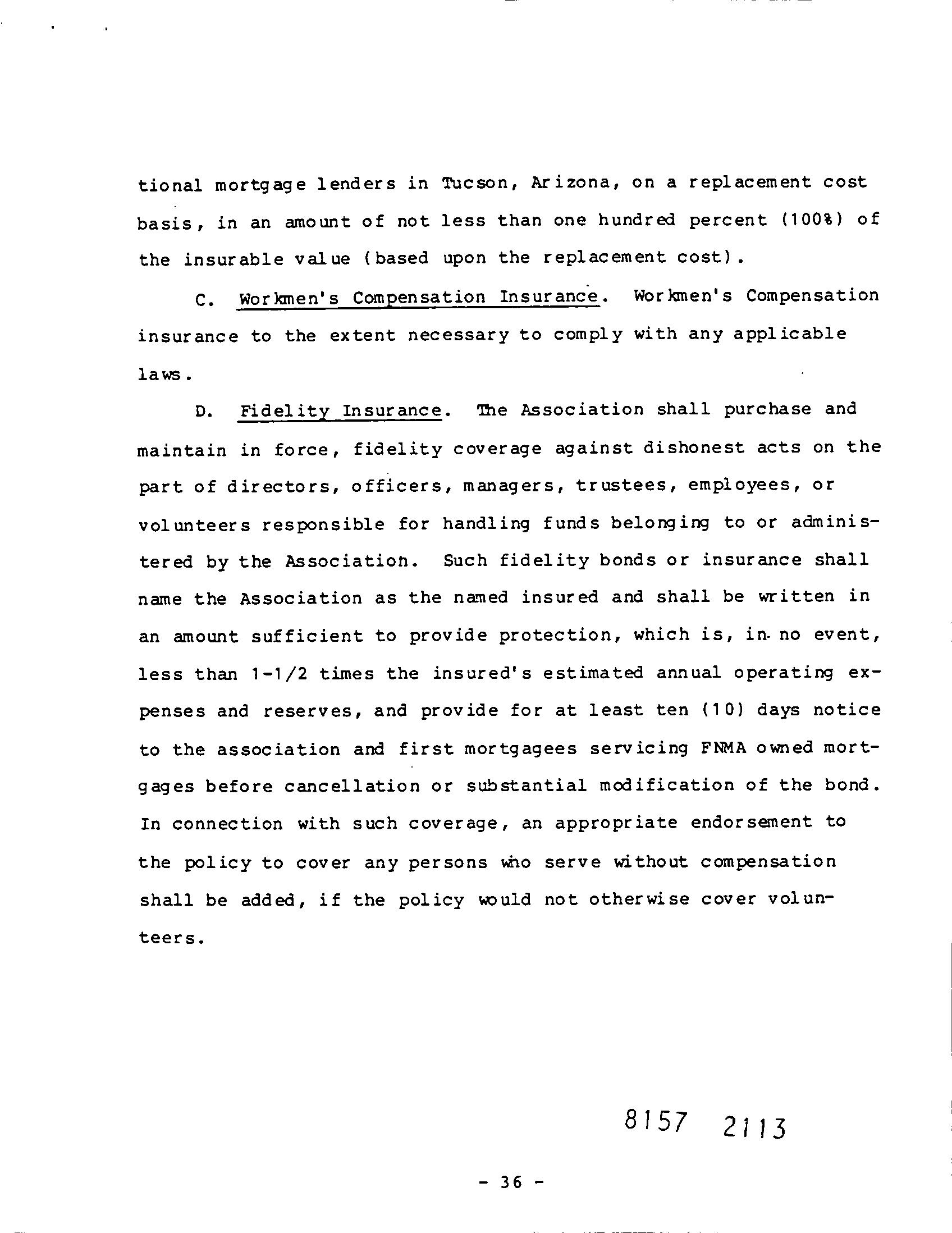 tional mortgage lenders in Tucson, Arizona, on a replacement cost basis, in an amount of not less than one hundred percent (100%) of the insurable value (based upon the replacement cost).

C. Workmen's Compensation Insurance. Workmen's Compensation insurance to the extent necessary to comply with any applicable laws.

D. Fidelity Insurance. The Association shall purchase and maintain in force, fidelity coverage against dishonest acts on the part of directors, officers, managers, trustees, employees, or volunteers responsible for handling funds belonging to or administered by the Association. Such fidelity bonds or insurance shall name the Association as the named insured and shall be written in an amount sufficient to provide protection, which is, in no event, less than 1-1/2 times the insured's estimated annual operating expenses and reserves, and provide for at least ten (10) days notice to the association and first mortgagees servicing FNMA owned mortgages before cancellation or substantial modification of the bond. In connection with such coverage, an appropriate endorsement to the policy to cover any persons who serve without compensation shall be added, if the policy would not otherwise cover volunteers.

8157 2113

- 36 -